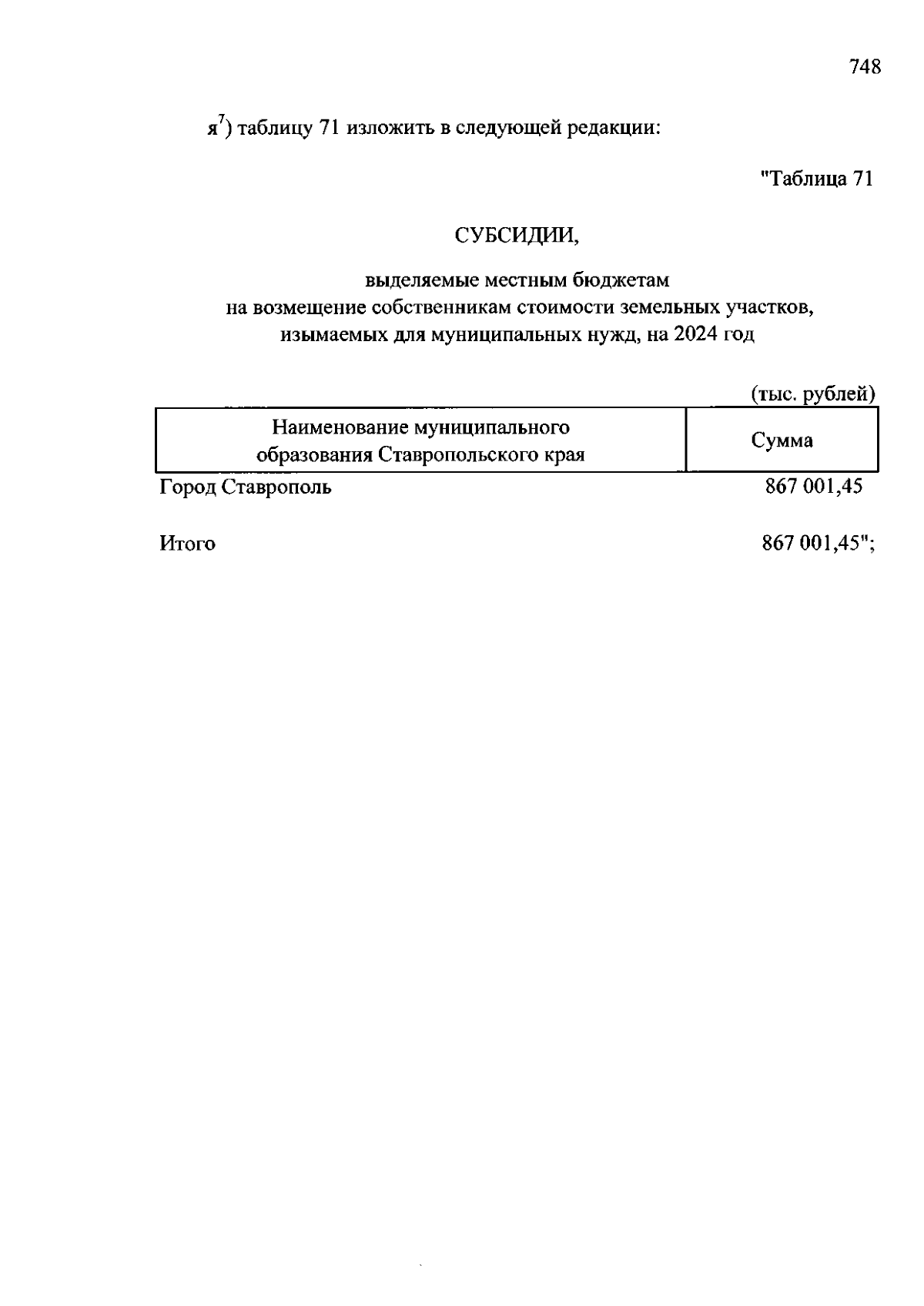 748

я$^7$) таблицу 71 изложить в следующей редакции:

"Таблица 71

СУБСИДИИ,

выделяемые местным бюджетам на возмещение собственникам стоимости земельных участков, изымаемых для муниципальных нужд, на 2024 год

(тыс. рублей)

| Наименование муниципального образования Ставропольского края | Сумма |
|---|---|
| Город Ставрополь | 867 001,45 |
| Итого | 867 001,45"; |